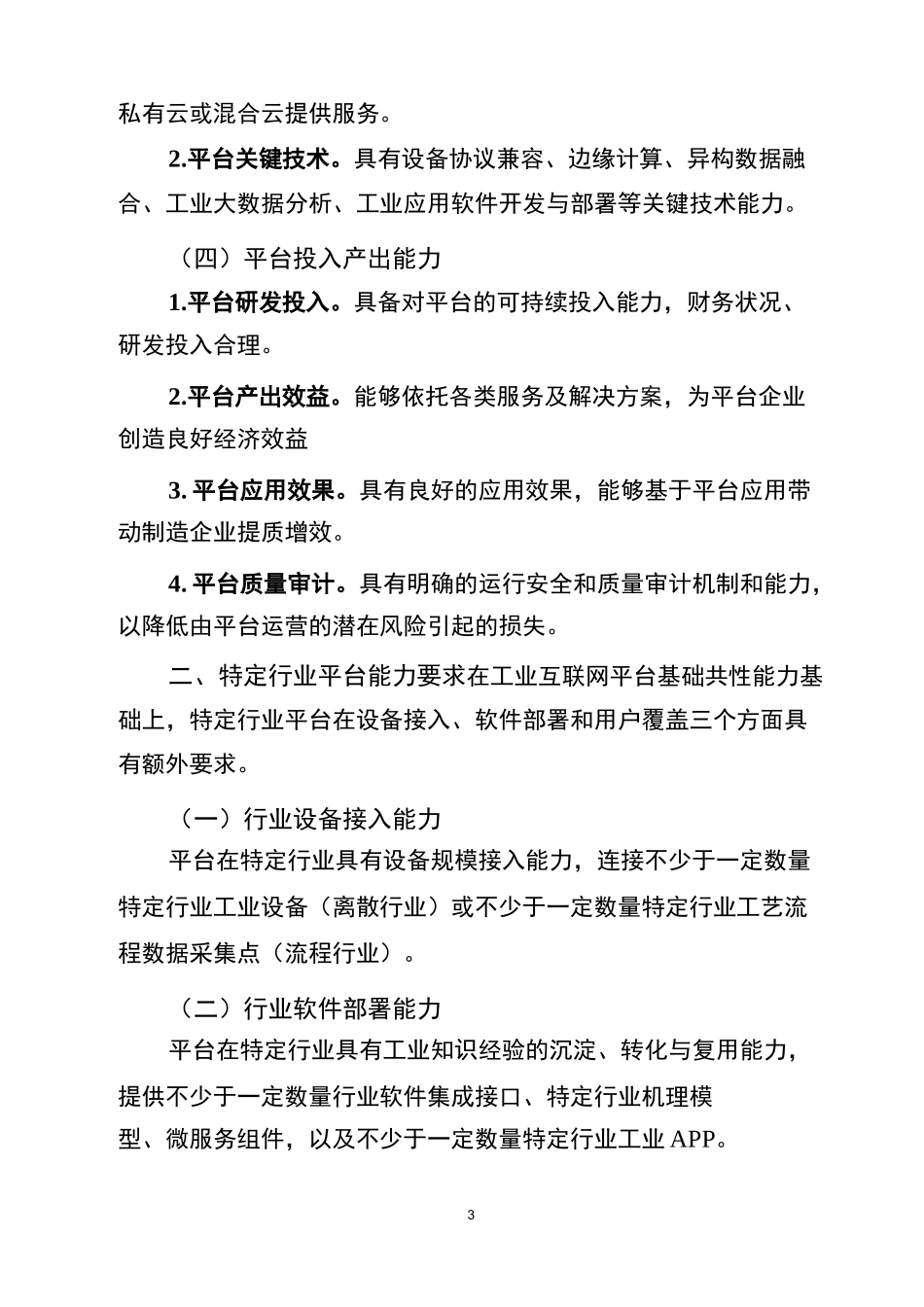 私有云或混合云提供服务。

2.平台关键技术。具有设备协议兼容、边缘计算、异构数据融合、工业大数据分析、工业应用软件开发与部署等关键技术能力。

（四）平台投入产出能力

1.平台研发投入。具备对平台的可持续投入能力，财务状况、研发投入合理。

2.平台产出效益。能够依托各类服务及解决方案，为平台企业创造良好经济效益

3. 平台应用效果。具有良好的应用效果，能够基于平台应用带动制造企业提质增效。

4. 平台质量审计。具有明确的运行安全和质量审计机制和能力，以降低由平台运营的潜在风险引起的损失。

二、特定行业平台能力要求在工业互联网平台基础共性能力基础上，特定行业平台在设备接入、软件部署和用户覆盖三个方面具有额外要求。

（一）行业设备接入能力

平台在特定行业具有设备规模接入能力，连接不少于一定数量特定行业工业设备（离散行业）或不少于一定数量特定行业工艺流程数据采集点（流程行业）。

（二）行业软件部署能力

平台在特定行业具有工业知识经验的沉淀、转化与复用能力，提供不少于一定数量行业软件集成接口、特定行业机理模型、微服务组件，以及不少于一定数量特定行业工业 APP。

3